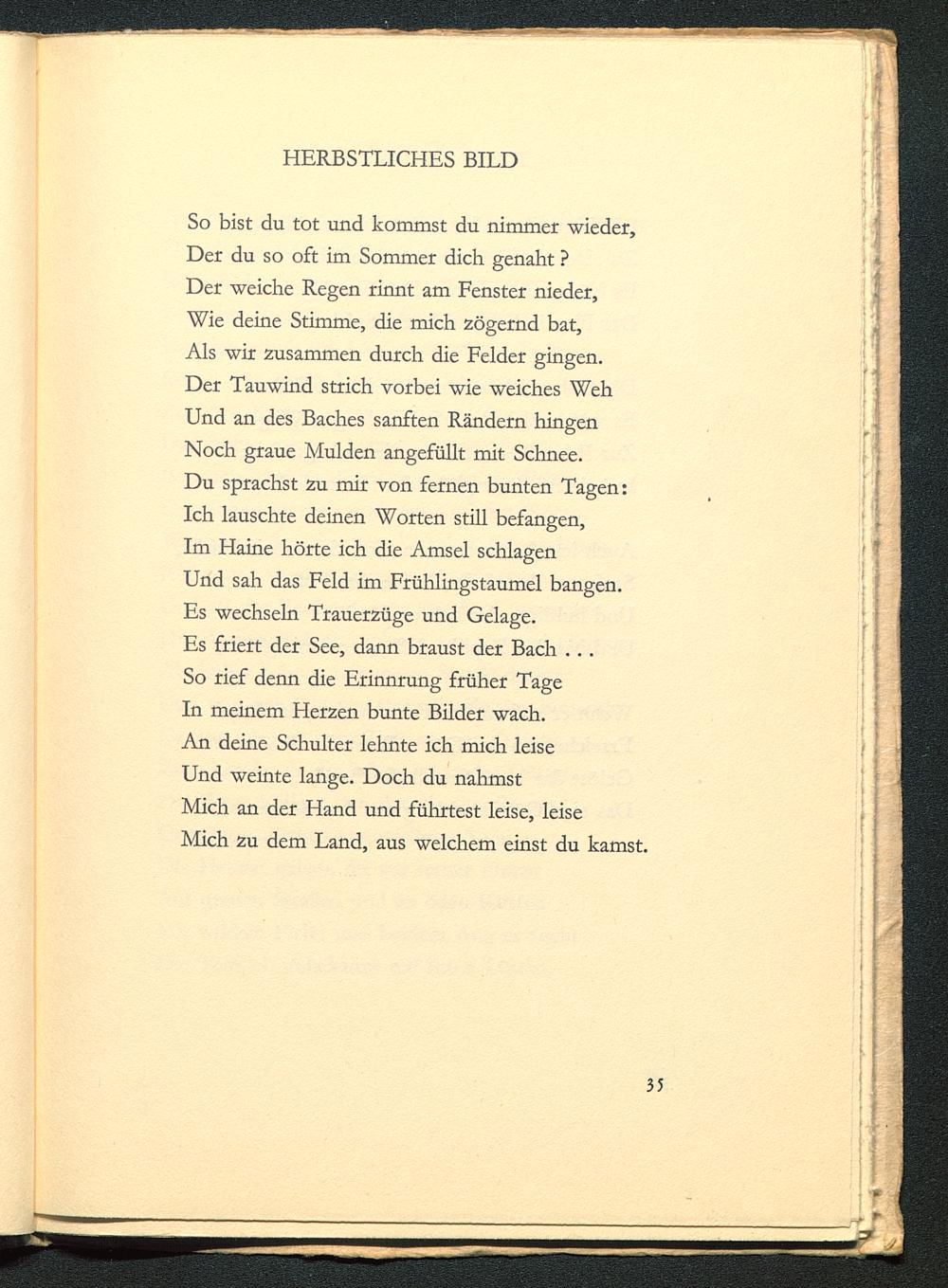 HERBSTLICHES BILD

So bist du tot und kommst du nimmer wieder,
Der du so oft im Sommer dich genaht?
Der weiche Regen rinnt am Fenster nieder,
Wie deine Stimme, die mich zögernd bat,
Als wir zusammen durch die Felder gingen.
Der Tauwind strich vorbei wie weiches Weh
Und an des Baches sanften Rändern hingen
Noch graue Mulden angefüllt mit Schnee.
Du sprachst zu mir von fernen bunten Tagen:
Ich lauschte deinen Worten still befangen,
Im Haine hörte ich die Amsel schlagen
Und sah das Feld im Frühlingstaumel bangen.
Es wechseln Trauerzüge und Gelage.
Es friert der See, dann braust der Bach . . .
So rief denn die Erinnrung früher Tage
In meinem Herzen bunte Bilder wach.
An deine Schulter lehnte ich mich leise
Und weinte lange. Doch du nahmst
Mich an der Hand und führtest leise, leise
Mich zu dem Land, aus welchem einst du kamst.

35